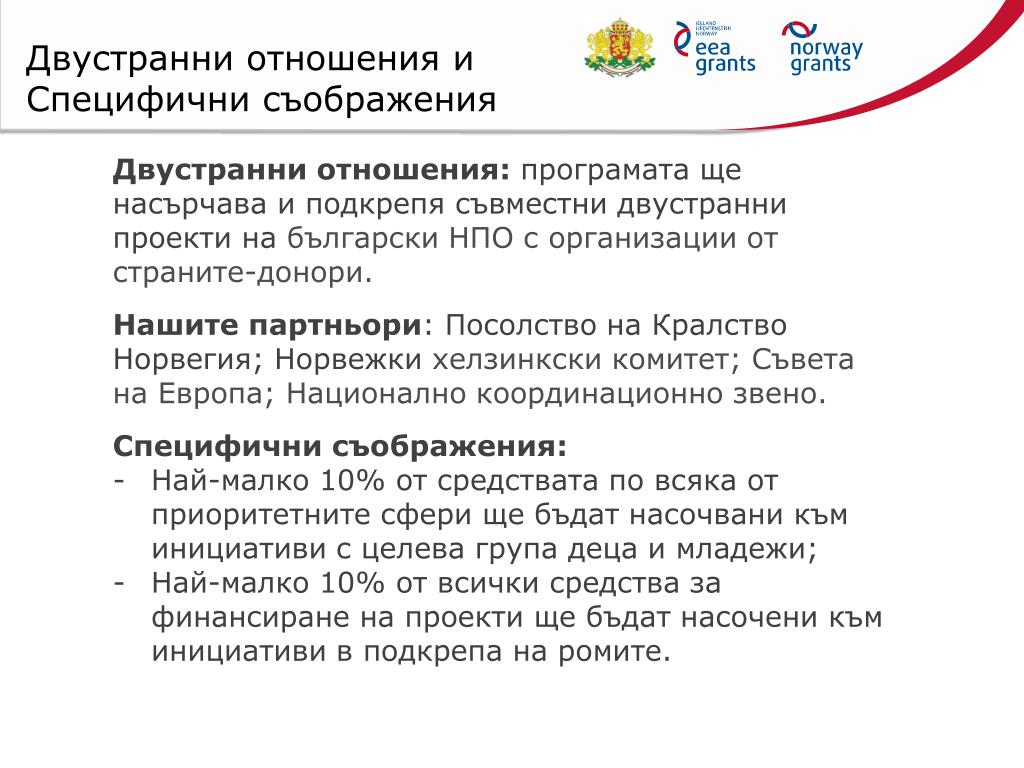 Двустранни отношения и Специфични съображения

ICELAND LIECHTENSTEIN NORWAY
eea grants

norway grants

**Двустранни отношения:** програмата ще насърчава и подкрепя съвместни двустранни проекти на български НПО с организации от страните-донори.

**Нашите партньори**: Посолство на Кралство Норвегия; Норвежки хелзинкски комитет; Съвета на Европа; Национално координационно звено.

**Специфични съображения:**
- Най-малко 10% от средствата по всяка от приоритетните сфери ще бъдат насочвани към инициативи с целева група деца и младежи;
- Най-малко 10% от всички средства за финансиране на проекти ще бъдат насочени към инициативи в подкрепа на ромите.